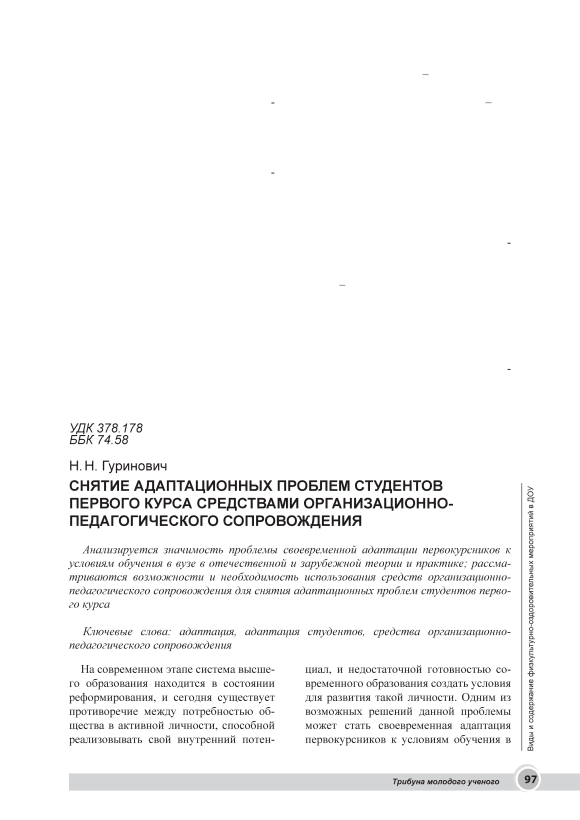 УДК 378.178
ББК 74.58

Н. Н. Гуринович

СНЯТИЕ АДАПТАЦИОННЫХ ПРОБЛЕМ СТУДЕНТОВ ПЕРВОГО КУРСА СРЕДСТВАМИ ОРГАНИЗАЦИОННО-ПЕДАГОГИЧЕСКОГО СОПРОВОЖДЕНИЯ

Анализируется значимость проблемы своевременной адаптации первокурсников к условиям обучения в вузе в отечественной и зарубежной теории и практике; рассматриваются возможности и необходимость использования средств организационно-педагогического сопровождения для снятия адаптационных проблем студентов первого курса

Ключевые слова: адаптация, адаптация студентов, средства организационно-педагогического сопровождения

На современном этапе система высшего образования находится в состоянии реформирования, и сегодня существует противоречие между потребностью общества в активной личности, способной реализовывать свой внутренний потенциал, и недостаточной готовностью современного образования создать условия для развития такой личности. Одним из возможных решений данной проблемы может стать своевременная адаптация первокурсников к условиям обучения в

Виды и содержание физкультурно-оздоровительных мероприятий в ДОУ

Трибуна молодого ученого

97